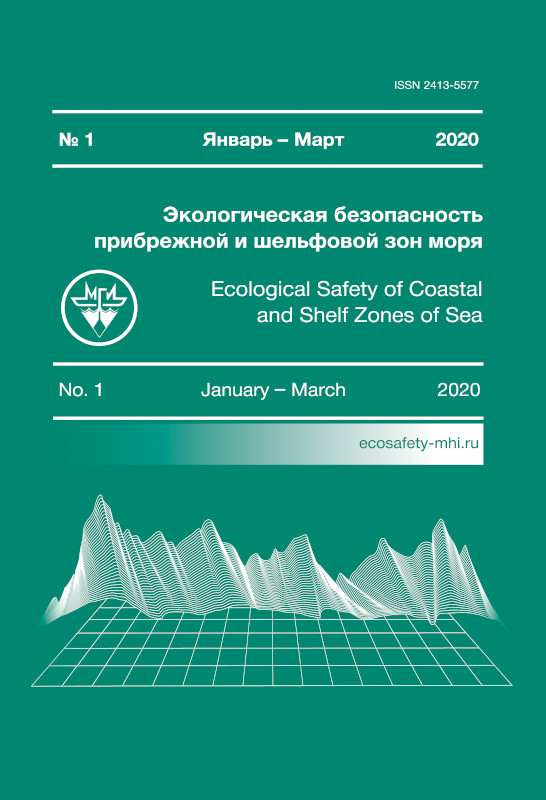 ISSN 2413-5577

№ 1 Январь – Март 2020

Экологическая безопасность прибрежной и шельфовой зон моря

МГИ

Ecological Safety of Coastal and Shelf Zones of Sea

No. 1 January – March 2020

ecosafety-mhi.ru